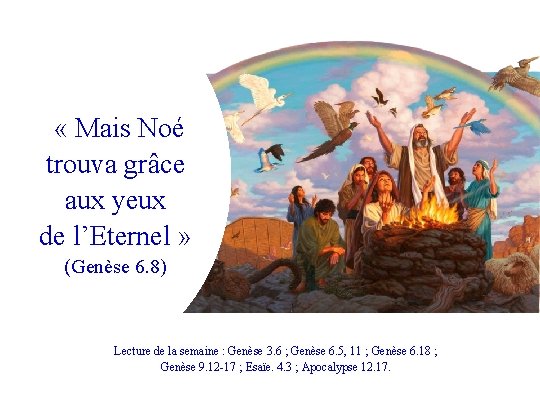 « Mais Noé trouva grâce aux yeux de l’Eternel »
(Genèse 6.8)

Lecture de la semaine : Genèse 3.6 ; Genèse 6.5, 11 ; Genèse 6.18 ; Genèse 9.12-17 ; Esaïe. 4.3 ; Apocalypse 12.17.